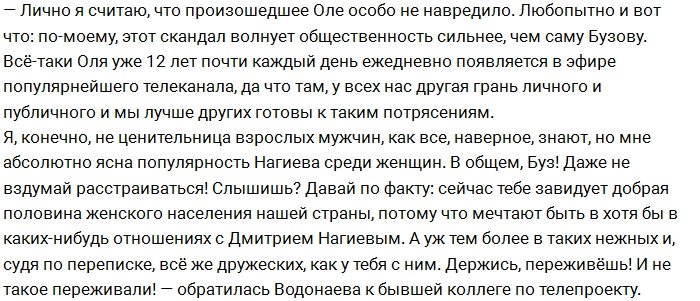 — Лично я считаю, что произошедшее Оле особо не навредило. Любопытно и вот что: по-моему, этот скандал волнует общественность сильнее, чем саму Бузову. Всё-таки Оля уже 12 лет почти каждый день ежедневно появляется в эфире популярнейшего телеканала, да что там, у всех нас другая грань личного и публичного и мы лучше других готовы к таким потрясениям.
Я, конечно, не ценительница взрослых мужчин, как все, наверное, знают, но мне абсолютно ясна популярность Нагиева среди женщин. В общем, Буз! Даже не вздумай расстраиваться! Слышишь? Давай по факту: сейчас тебе завидует добрая половина женского населения нашей страны, потому что мечтают быть в хотя бы в каких-нибудь отношениях с Дмитрием Нагиевым. А уж тем более в таких нежных и, судя по переписке, всё же дружеских, как у тебя с ним. Держись, переживёшь! И не такое переживали! — обратилась Водонаева к бывшей коллеге по телепроекту.